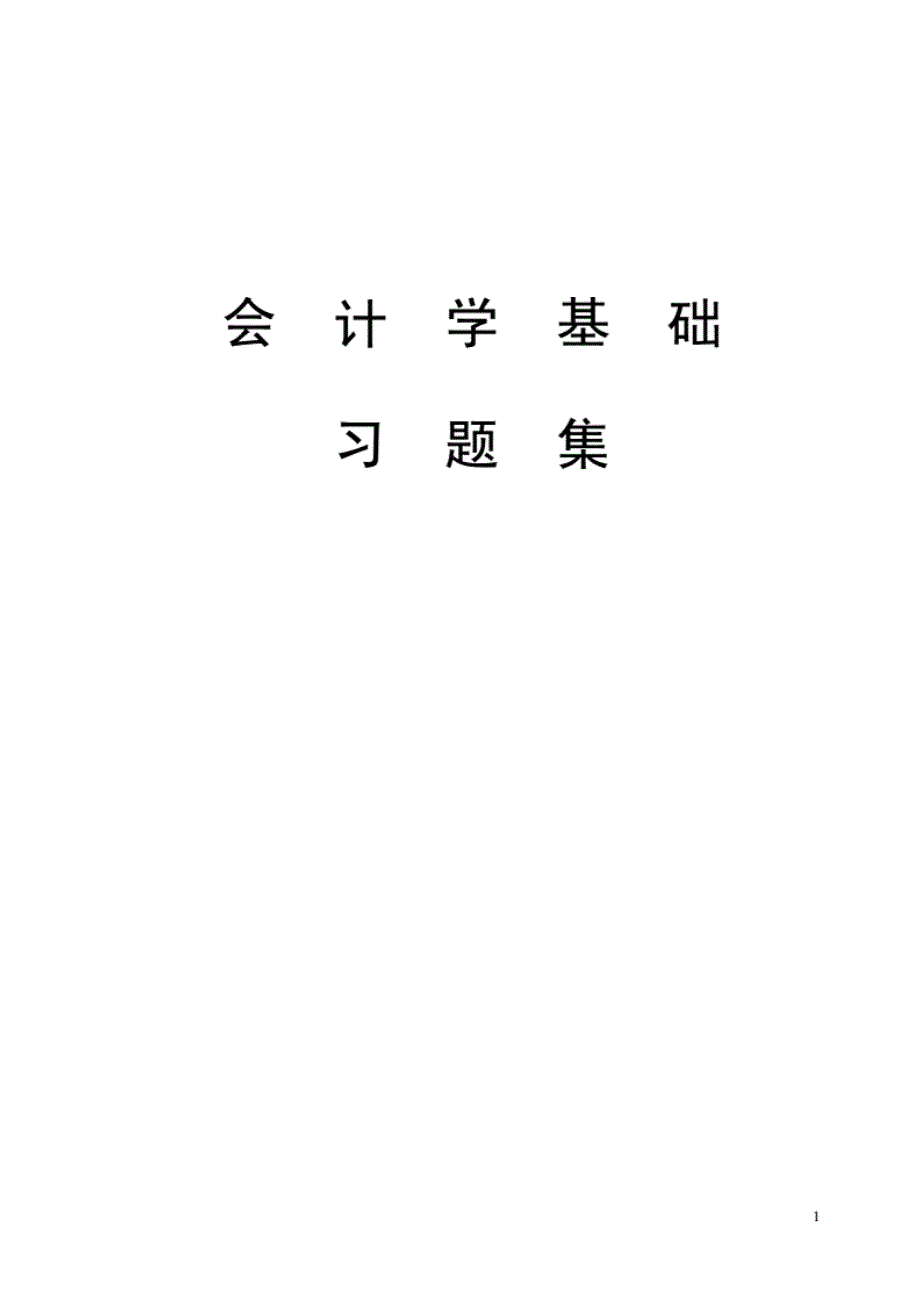 会 计 学 基 础

习 题 集

1